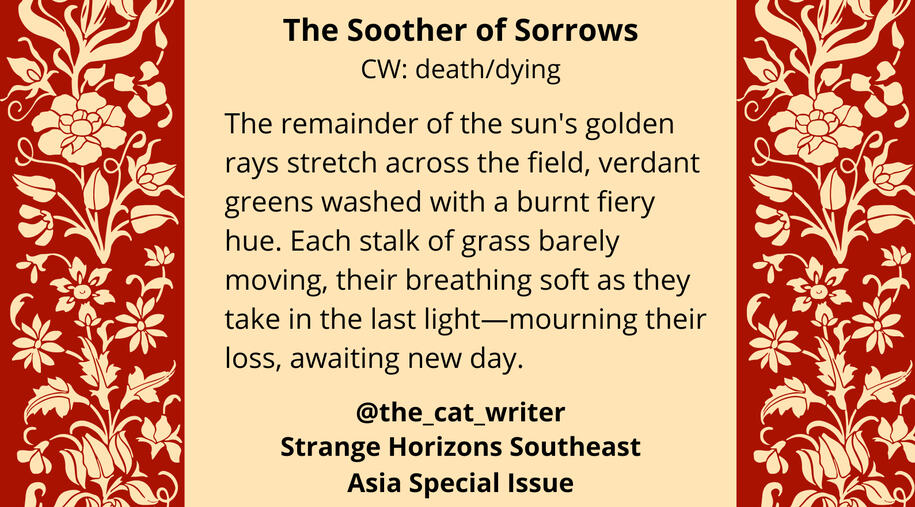 The Soother of Sorrows
CW: death/dying

The remainder of the sun's golden rays stretch across the field, verdant greens washed with a burnt fiery hue. Each stalk of grass barely moving, their breathing soft as they take in the last light—mourning their loss, awaiting new day.

@the_cat_writer
Strange Horizons Southeast Asia Special Issue